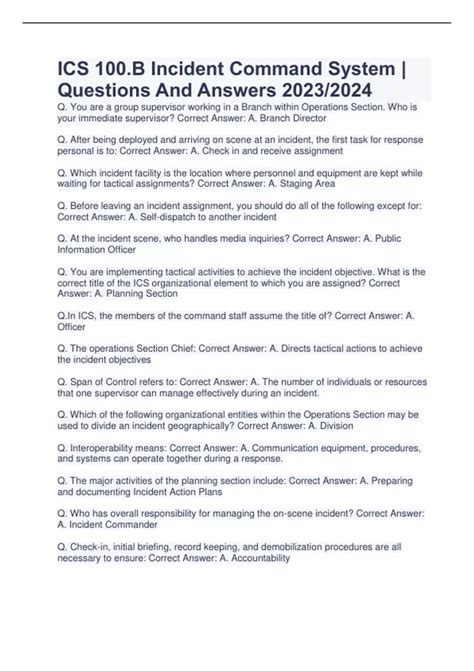 ICS 100.B Incident Command System | Questions And Answers 2023/2024

Q. You are a group supervisor working in a Branch within Operations Section. Who is your immediate supervisor? Correct Answer: A. Branch Director

Q. After being deployed and arriving on scene at an incident, the first task for response personal is to: Correct Answer: A. Check in and receive assignment

Q. Which incident facility is the location where personnel and equipment are kept while waiting for tactical assignments? Correct Answer: A. Staging Area

Q. Before leaving an incident assignment, you should do all of the following except for: Correct Answer: A. Self-dispatch to another incident

Q. At the incident scene, who handles media inquiries? Correct Answer: A. Public Information Officer

Q. You are implementing tactical activities to achieve the incident objective. What is the correct title of the ICS organizational element to which you are assigned? Correct Answer: A. Planning Section

Q.In ICS, the members of the command staff assume the title of? Correct Answer: A. Officer

Q. The operations Section Chief: Correct Answer: A. Directs tactical actions to achieve the incident objectives

Q. Span of Control refers to: Correct Answer: A. The number of individuals or resources that one supervisor can manage effectively during an incident.

Q. Which of the following organizational entities within the Operations Section may be used to divide an incident geographically? Correct Answer: A. Division

Q. Interoperability means: Correct Answer: A. Communication equipment, procedures, and systems can operate together during a response.

Q. The major activities of the planning section include: Correct Answer: A. Preparing and documenting Incident Action Plans

Q. Who has overall responsibility for managing the on-scene incident? Correct Answer: A. Incident Commander

Q. Check-in, initial briefing, record keeping, and demobilization procedures are all necessary to ensure: Correct Answer: A. Accountability